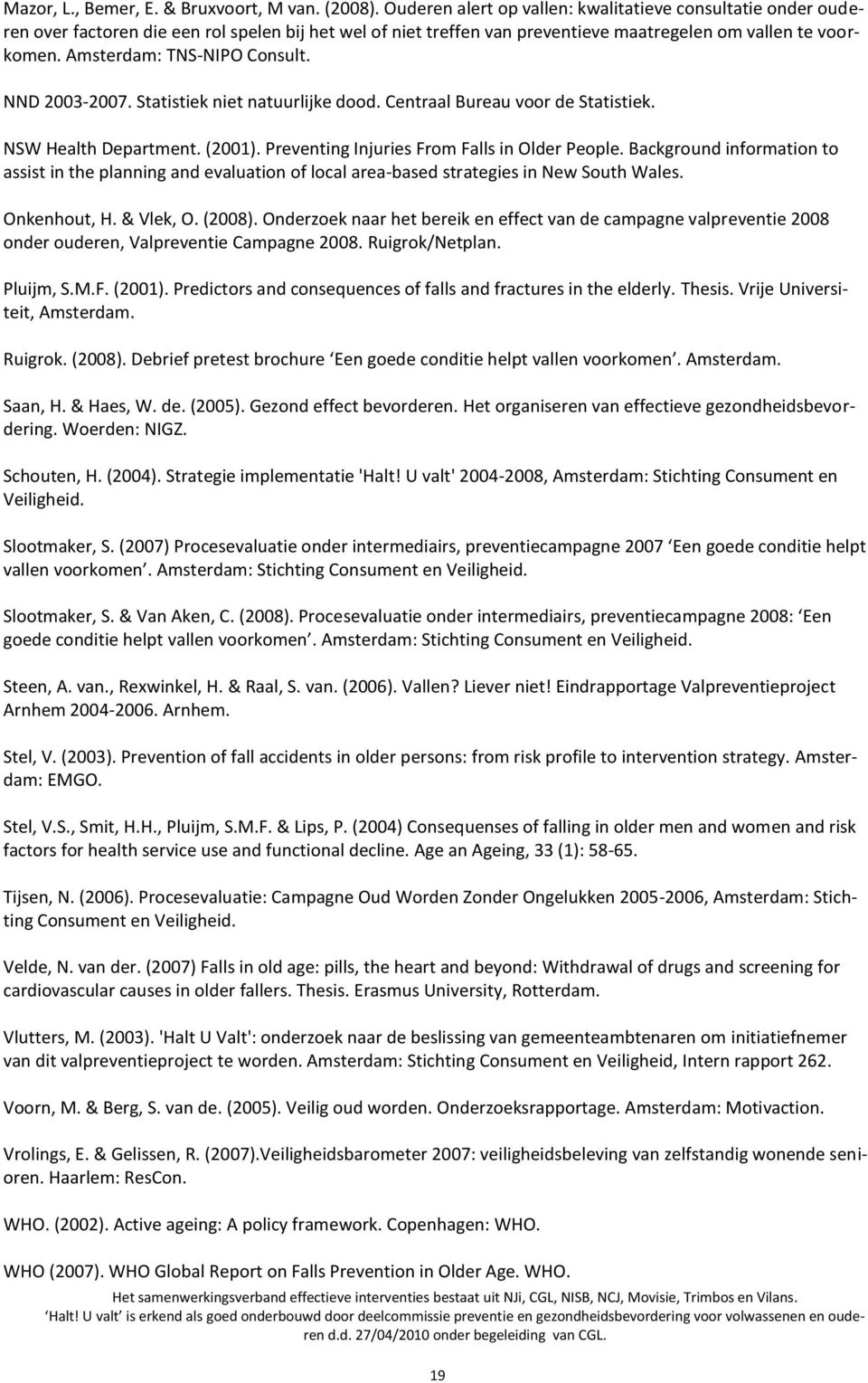 Mazor, L., Bemer, E. & Bruxvoort, M van. (2008). Ouderen alert op vallen: kwalitatieve consultatie onder ouderen over factoren die een rol spelen bij het wel of niet treffen van preventieve maatregelen om vallen te voorkomen. Amsterdam: TNS-NIPO Consult.

NND 2003-2007. Statistiek niet natuurlijke dood. Centraal Bureau voor de Statistiek.

NSW Health Department. (2001). Preventing Injuries From Falls in Older People. Background information to assist in the planning and evaluation of local area-based strategies in New South Wales.

Onkenhout, H. & Vlek, O. (2008). Onderzoek naar het bereik en effect van de campagne valpreventie 2008 onder ouderen, Valpreventie Campagne 2008. Ruigrok/Netplan.

Pluijm, S.M.F. (2001). Predictors and consequences of falls and fractures in the elderly. Thesis. Vrije Universiteit, Amsterdam.

Ruigrok. (2008). Debrief pretest brochure ‘Een goede conditie helpt vallen voorkomen’. Amsterdam.

Saan, H. & Haes, W. de. (2005). Gezond effect bevorderen. Het organiseren van effectieve gezondheidsbevordering. Woerden: NIGZ.

Schouten, H. (2004). Strategie implementatie 'Halt! U valt' 2004-2008, Amsterdam: Stichting Consument en Veiligheid.

Slootmaker, S. (2007) Procesevaluatie onder intermediairs, preventiecampagne 2007 ‘Een goede conditie helpt vallen voorkomen’. Amsterdam: Stichting Consument en Veiligheid.

Slootmaker, S. & Van Aken, C. (2008). Procesevaluatie onder intermediairs, preventiecampagne 2008: ‘Een goede conditie helpt vallen voorkomen’. Amsterdam: Stichting Consument en Veiligheid.

Steen, A. van., Rexwinkel, H. & Raal, S. van. (2006). Vallen? Liever niet! Eindrapportage Valpreventieproject Arnhem 2004-2006. Arnhem.

Stel, V. (2003). Prevention of fall accidents in older persons: from risk profile to intervention strategy. Amsterdam: EMGO.

Stel, V.S., Smit, H.H., Pluijm, S.M.F. & Lips, P. (2004) Consequenses of falling in older men and women and risk factors for health service use and functional decline. Age an Ageing, 33 (1): 58-65.

Tijsen, N. (2006). Procesevaluatie: Campagne Oud Worden Zonder Ongelukken 2005-2006, Amsterdam: Stichting Consument en Veiligheid.

Velde, N. van der. (2007) Falls in old age: pills, the heart and beyond: Withdrawal of drugs and screening for cardiovascular causes in older fallers. Thesis. Erasmus University, Rotterdam.

Vlutters, M. (2003). 'Halt U Valt': onderzoek naar de beslissing van gemeenteambtenaren om initiatiefnemer van dit valpreventieproject te worden. Amsterdam: Stichting Consument en Veiligheid, Intern rapport 262.

Voorn, M. & Berg, S. van de. (2005). Veilig oud worden. Onderzoeksrapportage. Amsterdam: Motivaction.

Vrolings, E. & Gelissen, R. (2007).Veiligheidsbarometer 2007: veiligheidsbeleving van zelfstandig wonende senioren. Haarlem: ResCon.

WHO. (2002). Active ageing: A policy framework. Copenhagen: WHO.

WHO (2007). WHO Global Report on Falls Prevention in Older Age. WHO.

Het samenwerkingsverband effectieve interventies bestaat uit NJi, CGL, NISB, NCJ, Movisie, Trimbos en Vilans.
‘Halt! U valt’ is erkend als goed onderbouwd door deelcommissie preventie en gezondheidsbevordering voor volwassenen en ouderen d.d. 27/04/2010 onder begeleiding van CGL.

19